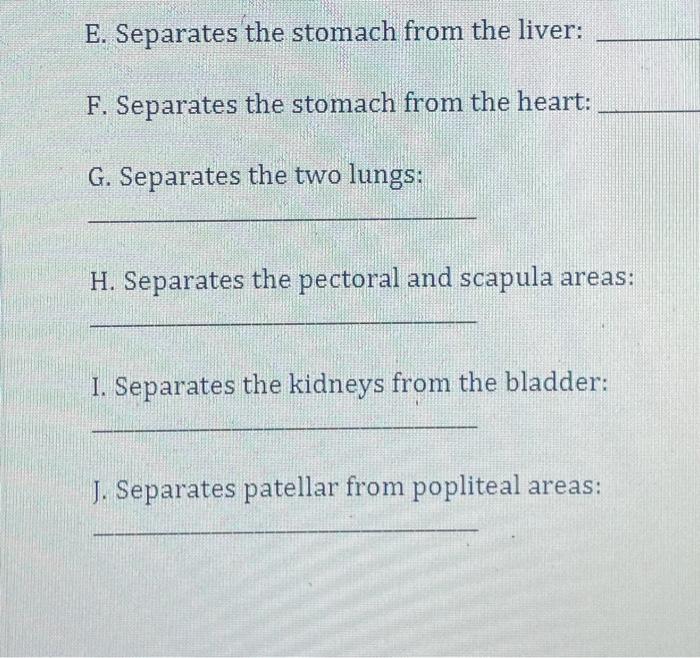 E. Separates the stomach from the liver: ______

F. Separates the stomach from the heart: ______

G. Separates the two lungs:

______

H. Separates the pectoral and scapula areas:

______

I. Separates the kidneys from the bladder:

______

J. Separates patellar from popliteal areas:

______